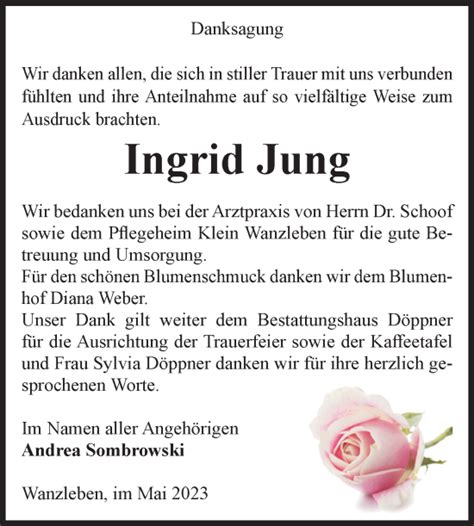 Danksagung

Wir danken allen, die sich in stiller Trauer mit uns verbunden fühlten und ihre Anteilnahme auf so vielfältige Weise zum Ausdruck brachten.

Ingrid Jung

Wir bedanken uns bei der Arztpraxis von Herrn Dr. Schoof sowie dem Pflegeheim Klein Wanzleben für die gute Betreuung und Umsorgung.
Für den schönen Blumenschmuck danken wir dem Blumenhof Diana Weber.
Unser Dank gilt weiter dem Bestattungshaus Döppner für die Ausrichtung der Trauerfeier sowie der Kaffeetafel und Frau Sylvia Döppner danken wir für ihre herzlich gesprochenen Worte.

Im Namen aller Angehörigen
Andrea Sombrowski

Wanzleben, im Mai 2023